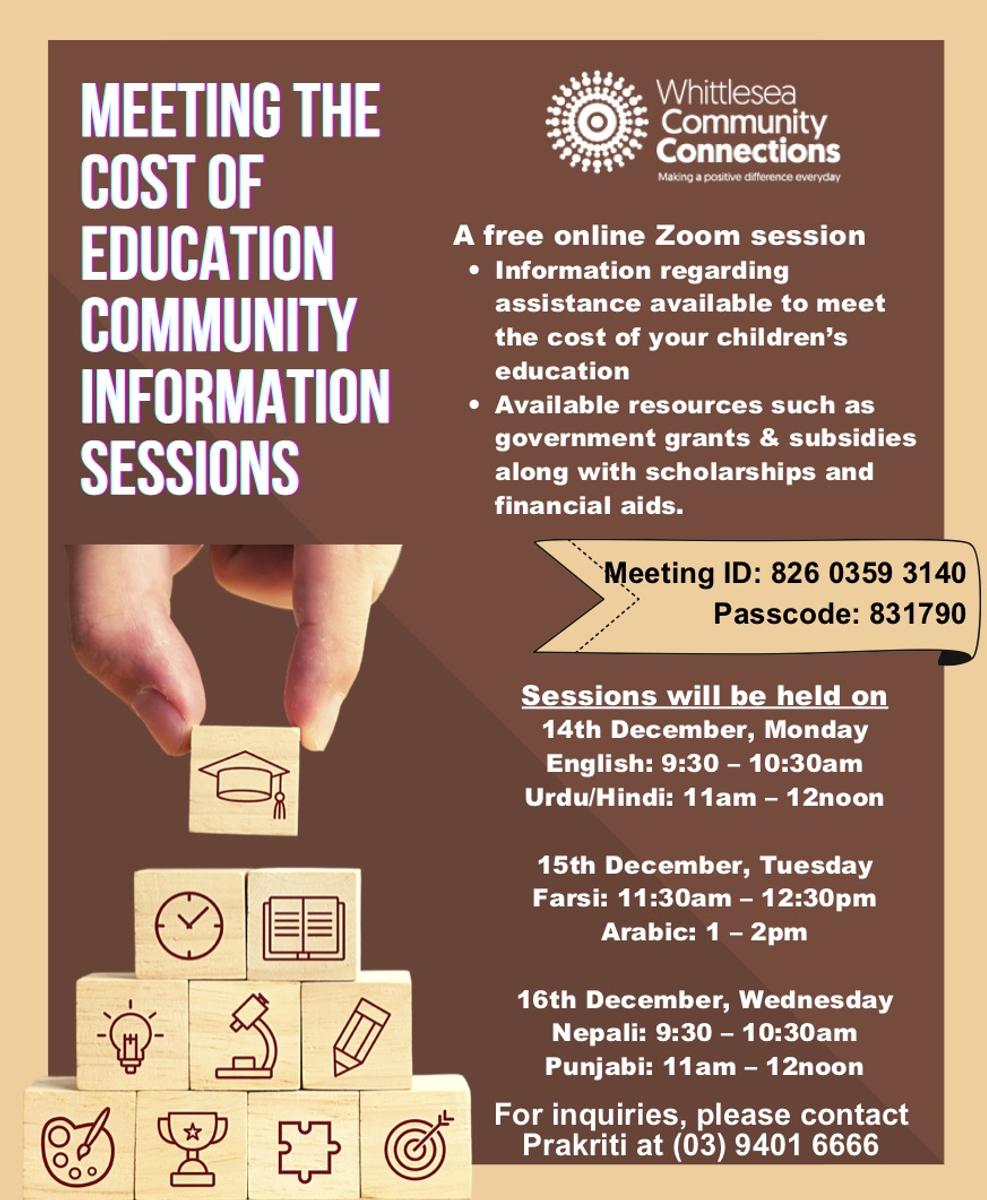 MEETING THE COST OF EDUCATION COMMUNITY INFORMATION SESSIONS

Whittlesea Community Connections
Making a positive difference everyday

A free online Zoom session
• Information regarding assistance available to meet the cost of your children's education
• Available resources such as government grants & subsidies along with scholarships and financial aids.

Meeting ID: 826 0359 3140
Passcode: 831790

Sessions will be held on
14th December, Monday
English: 9:30 – 10:30am
Urdu/Hindi: 11am – 12noon

15th December, Tuesday
Farsi: 11:30am – 12:30pm
Arabic: 1 – 2pm

16th December, Wednesday
Nepali: 9:30 – 10:30am
Punjabi: 11am – 12noon

For inquiries, please contact Prakriti at (03) 9401 6666